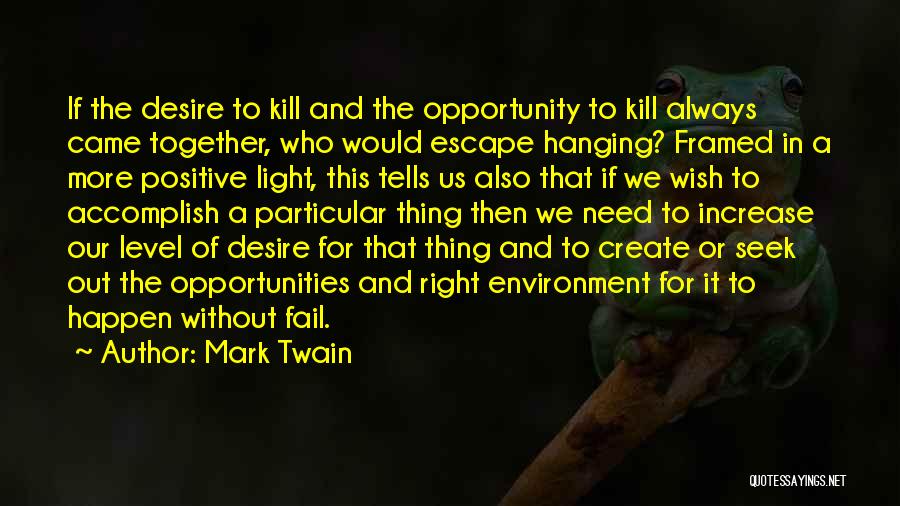 If the desire to kill and the opportunity to kill always came together, who would escape hanging? Framed in a more positive light, this tells us also that if we wish to accomplish a particular thing then we need to increase our level of desire for that thing and to create or seek out the opportunities and right environment for it to happen without fail.

~ Author: Mark Twain

QUOTESSAYINGS.NET